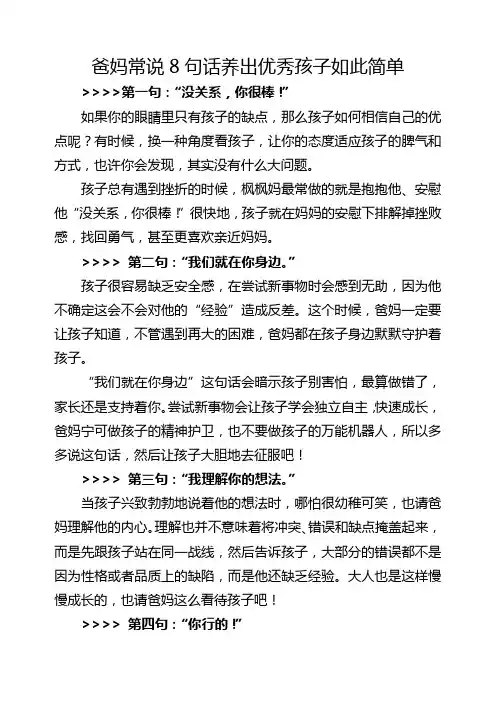 爸妈常说 8 句话养出优秀孩子如此简单

>>>>第一句："没关系，你很棒！"

如果你的眼睛里只有孩子的缺点，那么孩子如何相信自己的优点呢？有时候，换一种角度看孩子，让你的态度适应孩子的脾气和方式，也许你会发现，其实没有什么大问题。

孩子总有遇到挫折的时候，枫枫妈最常做的就是抱抱他、安慰他"没关系，你很棒！"很快地，孩子就在妈妈的安慰下排解掉挫败感，找回勇气，甚至更喜欢亲近妈妈。

>>>> 第二句："我们就在你身边。"

孩子很容易缺乏安全感，在尝试新事物时会感到无助，因为他不确定这会不会对他的"经验"造成反差。这个时候，爸妈一定要让孩子知道，不管遇到再大的困难，爸妈都在孩子身边默默守护着孩子。

"我们就在你身边"这句话会暗示孩子别害怕，最算做错了，家长还是支持着你。尝试新事物会让孩子学会独立自主，快速成长，爸妈宁可做孩子的精神护卫，也不要做孩子的万能机器人，所以多多说这句话，然后让孩子大胆地去征服吧！

>>>> 第三句："我理解你的想法。"

当孩子兴致勃勃地说着他的想法时，哪怕很幼稚可笑，也请爸妈理解他的内心。理解也并不意味着将冲突、错误和缺点掩盖起来，而是先跟孩子站在同一战线，然后告诉孩子，大部分的错误都不是因为性格或者品质上的缺陷，而是他还缺乏经验。大人也是这样慢慢成长的，也请爸妈这么看待孩子吧！

>>>> 第四句："你行的！"